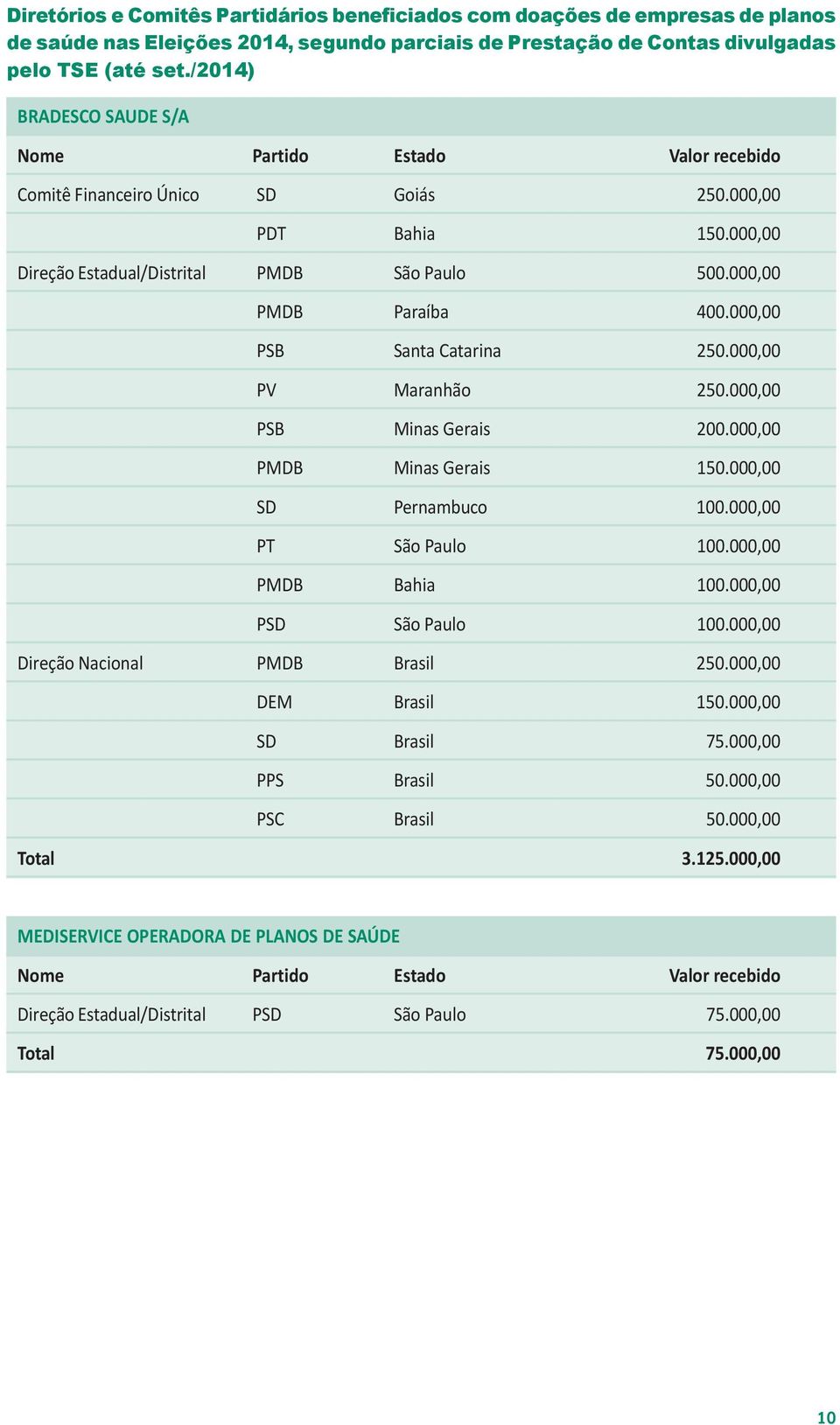 Diretórios e Comitês Partidários beneficiados com doações de empresas de planos de saúde nas Eleições 2014, segundo parciais de Prestação de Contas divulgadas pelo TSE (até set./2014)

BRADESCO SAUDE S/A

| Nome | Partido | Estado | Valor recebido |
|---|---|---|---|
| Comitê Financeiro Único | SD | Goiás | 250.000,00 |
| | PDT | Bahia | 150.000,00 |
| Direção Estadual/Distrital | PMDB | São Paulo | 500.000,00 |
| | PMDB | Paraíba | 400.000,00 |
| | PSB | Santa Catarina | 250.000,00 |
| | PV | Maranhão | 250.000,00 |
| | PSB | Minas Gerais | 200.000,00 |
| | PMDB | Minas Gerais | 150.000,00 |
| | SD | Pernambuco | 100.000,00 |
| | PT | São Paulo | 100.000,00 |
| | PMDB | Bahia | 100.000,00 |
| | PSD | São Paulo | 100.000,00 |
| Direção Nacional | PMDB | Brasil | 250.000,00 |
| | DEM | Brasil | 150.000,00 |
| | SD | Brasil | 75.000,00 |
| | PPS | Brasil | 50.000,00 |
| | PSC | Brasil | 50.000,00 |
| Total | | | 3.125.000,00 |

MEDISERVICE OPERADORA DE PLANOS DE SAÚDE

| Nome | Partido | Estado | Valor recebido |
|---|---|---|---|
| Direção Estadual/Distrital | PSD | São Paulo | 75.000,00 |
| Total | | | 75.000,00 |

10